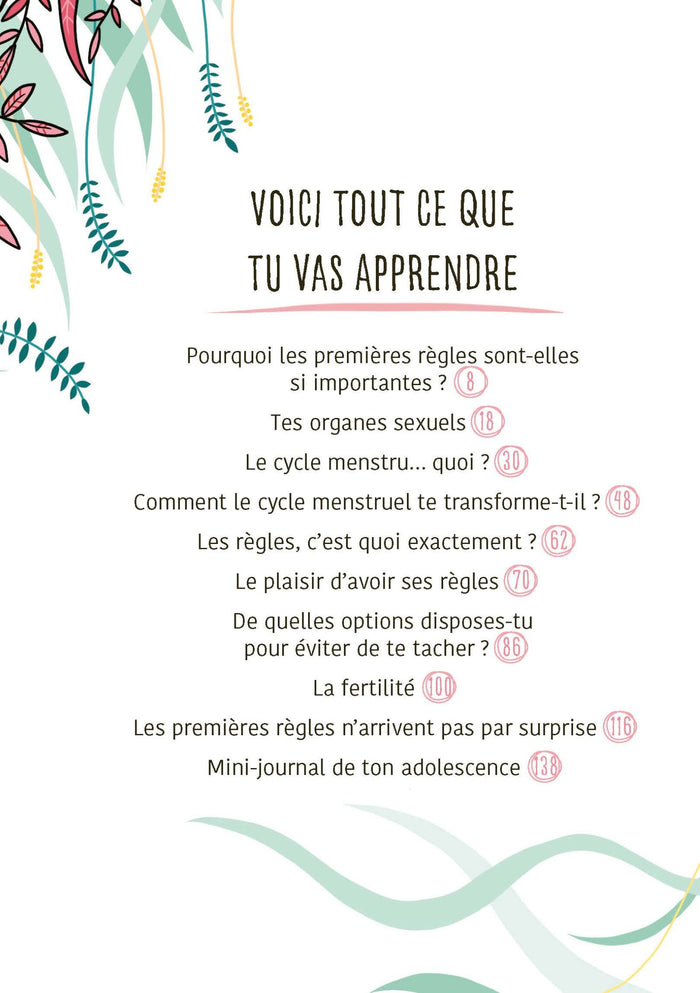 VOICI TOUT CE QUE TU VAS APPRENDRE

Pourquoi les premières règles sont-elles si importantes ? 8

Tes organes sexuels 18

Le cycle menstru... quoi ? 30

Comment le cycle menstruel te transforme-t-il ? 48

Les règles, c'est quoi exactement ? 62

Le plaisir d'avoir ses règles 70

De quelles options disposes-tu pour éviter de te tacher ? 86

La fertilité 100

Les premières règles n'arrivent pas par surprise 116

Mini-journal de ton adolescence 138